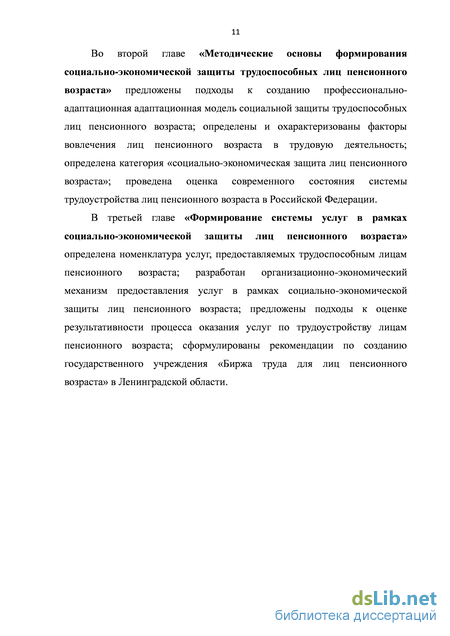 11

Во второй главе «Методические основы формирования социально-экономической защиты трудоспособных лиц пенсионного возраста» предложены подходы к созданию профессионально-адаптационная адаптационная модель социальной защиты трудоспособных лиц пенсионного возраста; определены и охарактеризованы факторы вовлечения лиц пенсионного возраста в трудовую деятельность; определена категория «социально-экономическая защита лиц пенсионного возраста»; проведена оценка современного состояния системы трудоустройства лиц пенсионного возраста в Российской Федерации.

В третьей главе «Формирование системы услуг в рамках социально-экономической защиты лиц пенсионного возраста» определена номенклатура услуг, предоставляемых трудоспособным лицам пенсионного возраста; разработан организационно-экономический механизм предоставления услуг в рамках социально-экономической защиты лиц пенсионного возраста; предложены подходы к оценке результативности процесса оказания услуг по трудоустройству лицам пенсионного возраста; сформулированы рекомендации по созданию государственного учреждения «Биржа труда для лиц пенсионного возраста» в Ленинградской области.

dsLib.net
библиотека диссертаций